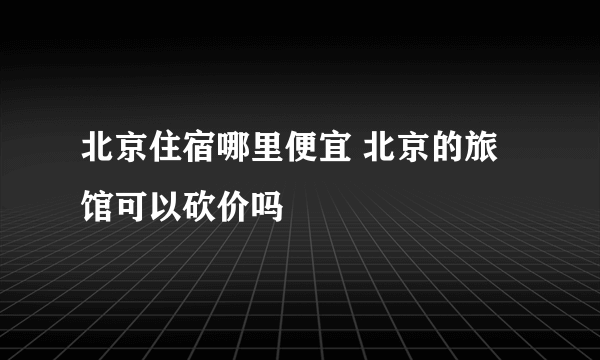 北京住宿哪里便宜 北京的旅馆可以砍价吗